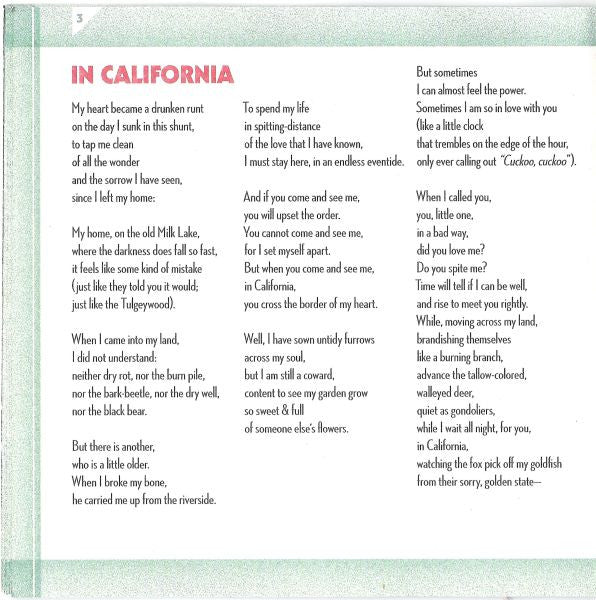 3

IN CALIFORNIA

My heart became a drunken runt
on the day I sunk in this shunt,
to tap me clean
of all the wonder
and the sorrow I have seen,
since I left my home:

My home, on the old Milk Lake,
where the darkness does fall so fast,
it feels like some kind of mistake
(just like they told you it would;
just like the Tulgeywood).

When I came into my land,
I did not understand:
neither dry rot, nor the burn pile,
nor the bark-beetle, nor the dry well,
nor the black bear.

But there is another,
who is a little older.
When I broke my bone,
he carried me up from the riverside.

To spend my life
in spitting-distance
of the love that I have known,
I must stay here, in an endless eventide.

And if you come and see me,
you will upset the order.
You cannot come and see me,
for I set myself apart.
But when you come and see me,
in California,
you cross the border of my heart.

Well, I have sown untidy furrows
across my soul,
but I am still a coward,
content to see my garden grow
so sweet & full
of someone else's flowers.

But sometimes
I can almost feel the power.
Sometimes I am so in love with you
(like a little clock
that trembles on the edge of the hour,
only ever calling out "Cuckoo, cuckoo").

When I called you,
you, little one,
in a bad way,
did you love me?
Do you spite me?
Time will tell if I can be well,
and rise to meet you rightly.
While, moving across my land,
brandishing themselves
like a burning branch,
advance the tallow-colored,
walleyed deer,
quiet as gondoliers,
while I wait all night, for you,
in California,
watching the fox pick off my goldfish
from their sorry, golden state—